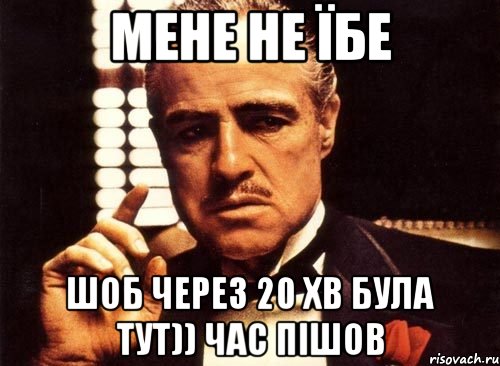 МЕНЕ НЕ ЇБЕ

ШОБ ЧЕРЕЗ 20 ХВ БУЛА ТУТ)) ЧАС ПІШОВ

risovach.ru